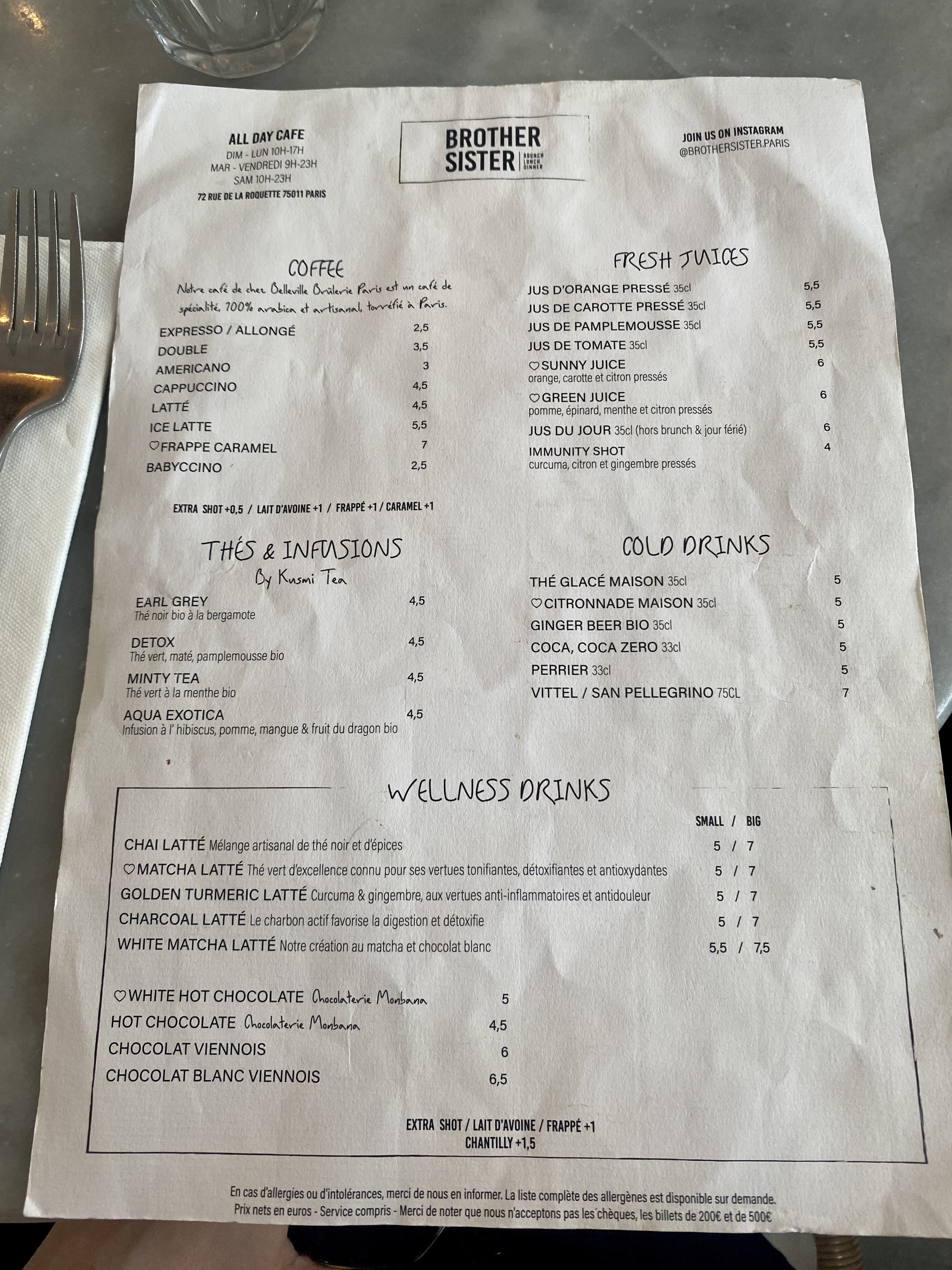 ALL DAY CAFE
DIM - LUN 10H-17H
MAR - VENDREDI 9H-23H
SAM 10H-23H
72 RUE DE LA ROQUETTE 75011 PARIS

BROTHER SISTER BRUNCH LUNCH DINNER

JOIN US ON INSTAGRAM
@BROTHERSISTER.PARIS

COFFEE

Notre café de chez Belleville Brûlerie Paris est un café de spécialité, 100% arabica et artisanal, torréfié à Paris.

EXPRESSO / ALLONGÉ 2,5
DOUBLE 3,5
AMERICANO 3
CAPPUCCINO 4,5
LATTÉ 4,5
ICE LATTE 5,5
♡FRAPPE CARAMEL 7
BABYCCINO 2,5

EXTRA SHOT +0,5 / LAIT D'AVOINE +1 / FRAPPÉ +1 / CARAMEL +1

THÉS & INFUSIONS
By Kusmi Tea

EARL GREY 4,5
Thé noir bio à la bergamote

DETOX 4,5
Thé vert, maté, pamplemousse bio

MINTY TEA 4,5
Thé vert à la menthe bio

AQUA EXOTICA 4,5
Infusion à l' hibiscus, pomme, mangue & fruit du dragon bio

FRESH JUICES

JUS D'ORANGE PRESSÉ 35cl 5,5
JUS DE CAROTTE PRESSÉ 35cl 5,5
JUS DE PAMPLEMOUSSE 35cl 5,5
JUS DE TOMATE 35cl 5,5
♡SUNNY JUICE 6
orange, carotte et citron pressés
♡GREEN JUICE 6
pomme, épinard, menthe et citron pressés
JUS DU JOUR 35cl (hors brunch & jour férié) 6
IMMUNITY SHOT 4
curcuma, citron et gingembre pressés

COLD DRINKS

THÉ GLACÉ MAISON 35cl 5
♡CITRONNADE MAISON 35cl 5
GINGER BEER BIO 35cl 5
COCA, COCA ZERO 33cl 5
PERRIER 33cl 5
VITTEL / SAN PELLEGRINO 75CL 7

WELLNESS DRINKS

SMALL / BIG
CHAI LATTÉ Mélange artisanal de thé noir et d'épices 5 / 7
♡MATCHA LATTÉ Thé vert d'excellence connu pour ses vertues tonifiantes, détoxifiantes et antioxydantes 5 / 7
GOLDEN TURMERIC LATTÉ Curcuma & gingembre, aux vertues anti-inflammatoires et antidouleur 5 / 7
CHARCOAL LATTÉ Le charbon actif favorise la digestion et détoxifie 5 / 7
WHITE MATCHA LATTÉ Notre création au matcha et chocolat blanc 5,5 / 7,5

♡WHITE HOT CHOCOLATE Chocolaterie Monbana 5
HOT CHOCOLATE Chocolaterie Monbana 4,5
CHOCOLAT VIENNOIS 6
CHOCOLAT BLANC VIENNOIS 6,5

EXTRA SHOT / LAIT D'AVOINE / FRAPPÉ +1
CHANTILLY +1,5

En cas d'allergies ou d'intolérances, merci de nous en informer. La liste complète des allergènes est disponible sur demande.
Prix nets en euros - Service compris - Merci de noter que nous n'acceptons pas les chèques, les billets de 200€ et de 500€